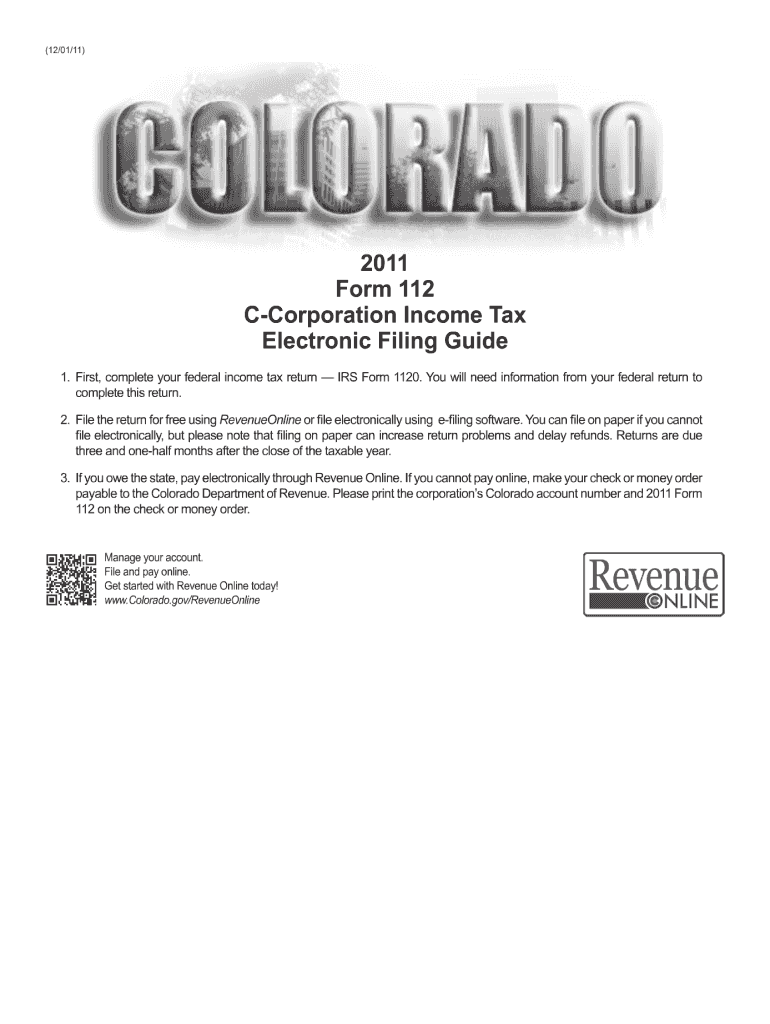 (12/01/11)

COLORADO

2011
Form 112
C-Corporation Income Tax
Electronic Filing Guide

1. First, complete your federal income tax return — IRS Form 1120. You will need information from your federal return to complete this return.

2. File the return for free using RevenueOnline or file electronically using e-filing software. You can file on paper if you cannot file electronically, but please note that filing on paper can increase return problems and delay refunds. Returns are due three and one-half months after the close of the taxable year.

3. If you owe the state, pay electronically through Revenue Online. If you cannot pay online, make your check or money order payable to the Colorado Department of Revenue. Please print the corporation's Colorado account number and 2011 Form 112 on the check or money order.

Manage your account.
File and pay online.
Get started with Revenue Online today!
www.Colorado.gov/RevenueOnline

Revenue
ONLINE